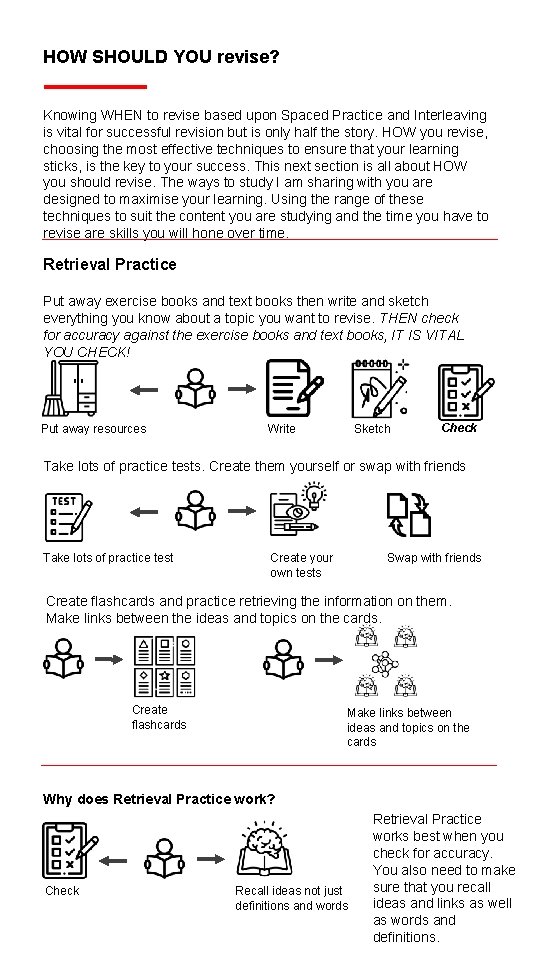 HOW SHOULD YOU revise?

Knowing WHEN to revise based upon Spaced Practice and Interleaving is vital for successful revision but is only half the story. HOW you revise, choosing the most effective techniques to ensure that your learning sticks, is the key to your success. This next section is all about HOW you should revise. The ways to study I am sharing with you are designed to maximise your learning. Using the range of these techniques to suit the content you are studying and the time you have to revise are skills you will hone over time.

Retrieval Practice

Put away exercise books and text books then write and sketch everything you know about a topic you want to revise. THEN check for accuracy against the exercise books and text books, IT IS VITAL YOU CHECK!

Put away resources

Write

Sketch

Check

Take lots of practice tests. Create them yourself or swap with friends

TEST

Take lots of practice test

Create your own tests

Swap with friends

Create flashcards and practice retrieving the information on them. Make links between the ideas and topics on the cards.

Create flashcards

Make links between ideas and topics on the cards

Why does Retrieval Practice work?

Check

Recall ideas not just definitions and words

Retrieval Practice works best when you check for accuracy. You also need to make sure that you recall ideas and links as well as words and definitions.